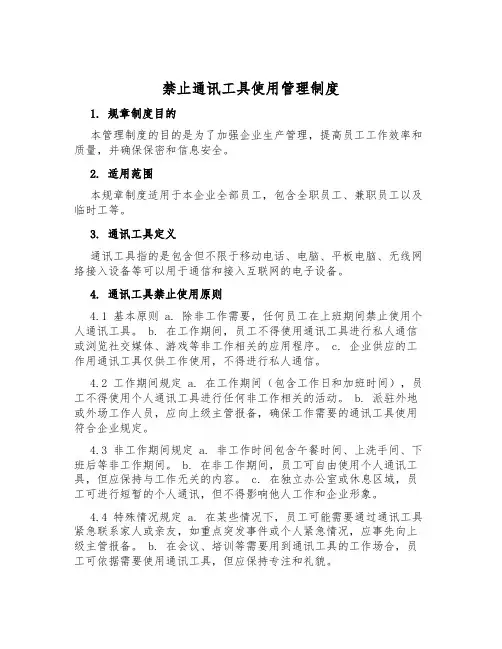 禁止通讯工具使用管理制度

1. 规章制度目的

本管理制度的目的是为了加强企业生产管理，提高员工工作效率和质量，并确保保密和信息安全。

2. 适用范围

本规章制度适用于本企业全部员工，包含全职员工、兼职员工以及临时工等。

3. 通讯工具定义

通讯工具指的是包含但不限于移动电话、电脑、平板电脑、无线网络接入设备等可以用于通信和接入互联网的电子设备。

4. 通讯工具禁止使用原则

4.1 基本原则 a. 除非工作需要，任何员工在上班期间禁止使用个人通讯工具。 b. 在工作期间，员工不得使用通讯工具进行私人通信或浏览社交媒体、游戏等非工作相关的应用程序。 c. 企业供应的工作用通讯工具仅供工作使用，不得进行私人通信。

4.2 工作期间规定 a. 在工作期间（包含工作日和加班时间），员工不得使用个人通讯工具进行任何非工作相关的活动。 b. 派驻外地或外场工作人员，应向上级主管报备，确保工作需要的通讯工具使用符合企业规定。

4.3 非工作期间规定 a. 非工作时间包含午餐时间、上洗手间、下班后等非工作期间。 b. 在非工作期间，员工可自由使用个人通讯工具，但应保持与工作无关的内容。 c. 在独立办公室或休息区域，员工可进行短暂的个人通讯，但不得影响他人工作和企业形象。

4.4 特殊情况规定 a. 在某些情况下，员工可能需要通过通讯工具紧急联系家人或亲友，如重点突发事件或个人紧急情况，应事先向上级主管报备。 b. 在会议、培训等需要用到通讯工具的工作场合，员工可依据需要使用通讯工具，但应保持专注和礼貌。